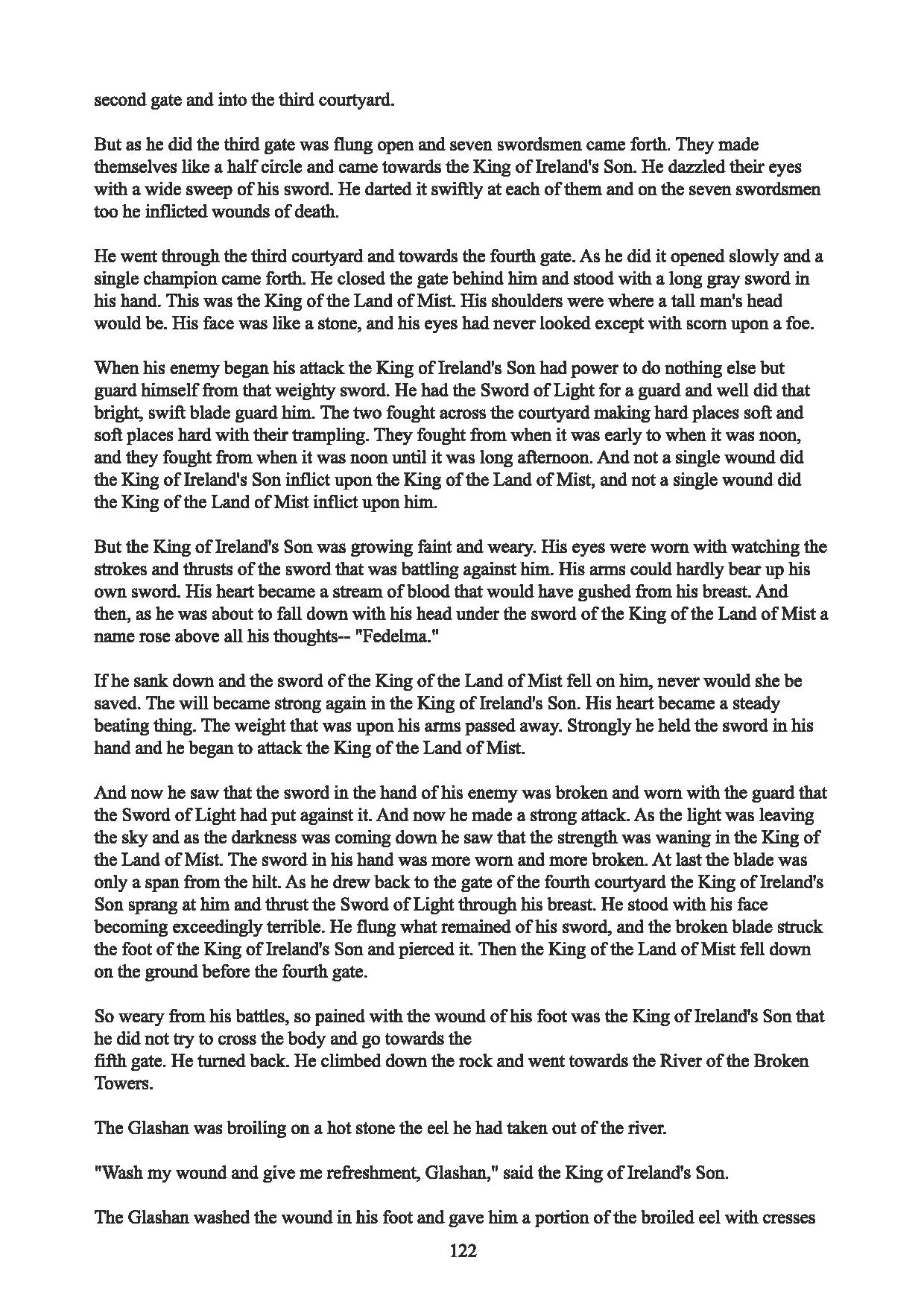 second gate and into the third courtyard.

But as he did the third gate was flung open and seven swordsmen came forth. They made themselves like a half circle and came towards the King of Ireland's Son. He dazzled their eyes with a wide sweep of his sword. He darted it swiftly at each of them and on the seven swordsmen too he inflicted wounds of death.

He went through the third courtyard and towards the fourth gate. As he did it opened slowly and a single champion came forth. He closed the gate behind him and stood with a long gray sword in his hand. This was the King of the Land of Mist. His shoulders were where a tall man's head would be. His face was like a stone, and his eyes had never looked except with scorn upon a foe.

When his enemy began his attack the King of Ireland's Son had power to do nothing else but guard himself from that weighty sword. He had the Sword of Light for a guard and well did that bright, swift blade guard him. The two fought across the courtyard making hard places soft and soft places hard with their trampling. They fought from when it was early to when it was noon, and they fought from when it was noon until it was long afternoon. And not a single wound did the King of Ireland's Son inflict upon the King of the Land of Mist, and not a single wound did the King of the Land of Mist inflict upon him.

But the King of Ireland's Son was growing faint and weary. His eyes were worn with watching the strokes and thrusts of the sword that was battling against him. His arms could hardly bear up his own sword. His heart became a stream of blood that would have gushed from his breast. And then, as he was about to fall down with his head under the sword of the King of the Land of Mist a name rose above all his thoughts-- "Fedelma."

If he sank down and the sword of the King of the Land of Mist fell on him, never would she be saved. The will became strong again in the King of Ireland's Son. His heart became a steady beating thing. The weight that was upon his arms passed away. Strongly he held the sword in his hand and he began to attack the King of the Land of Mist.

And now he saw that the sword in the hand of his enemy was broken and worn with the guard that the Sword of Light had put against it. And now he made a strong attack. As the light was leaving the sky and as the darkness was coming down he saw that the strength was waning in the King of the Land of Mist. The sword in his hand was more worn and more broken. At last the blade was only a span from the hilt. As he drew back to the gate of the fourth courtyard the King of Ireland's Son sprang at him and thrust the Sword of Light through his breast. He stood with his face becoming exceedingly terrible. He flung what remained of his sword, and the broken blade struck the foot of the King of Ireland's Son and pierced it. Then the King of the Land of Mist fell down on the ground before the fourth gate.

So weary from his battles, so pained with the wound of his foot was the King of Ireland's Son that he did not try to cross the body and go towards the
fifth gate. He turned back. He climbed down the rock and went towards the River of the Broken Towers.

The Glashan was broiling on a hot stone the eel he had taken out of the river.

"Wash my wound and give me refreshment, Glashan," said the King of Ireland's Son.

The Glashan washed the wound in his foot and gave him a portion of the broiled eel with cresses

122